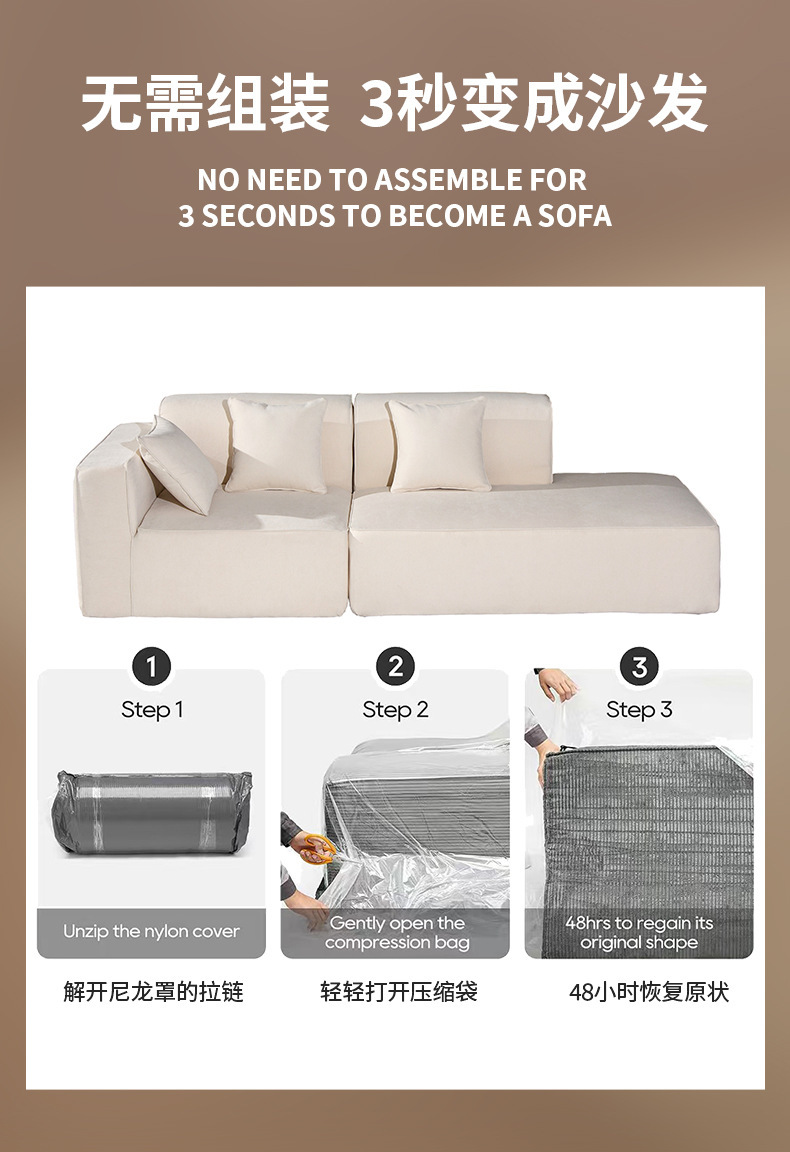 无需组装 3秒变成沙发

NO NEED TO ASSEMBLE FOR
3 SECONDS TO BECOME A SOFA

1
Step 1
Unzip the nylon cover
解开尼龙罩的拉链

2
Step 2
Gently open the compression bag
轻轻打开压缩袋

3
Step 3
48hrs to regain its original shape
48小时恢复原状